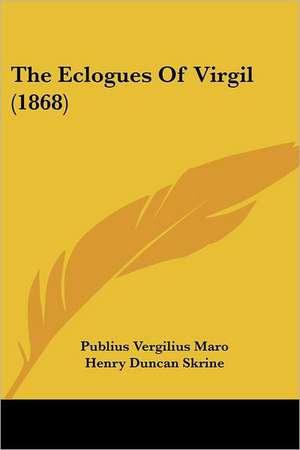 The Eclogues Of Virgil (1868)

Publius Vergilius Maro
Henry Duncan Skrine